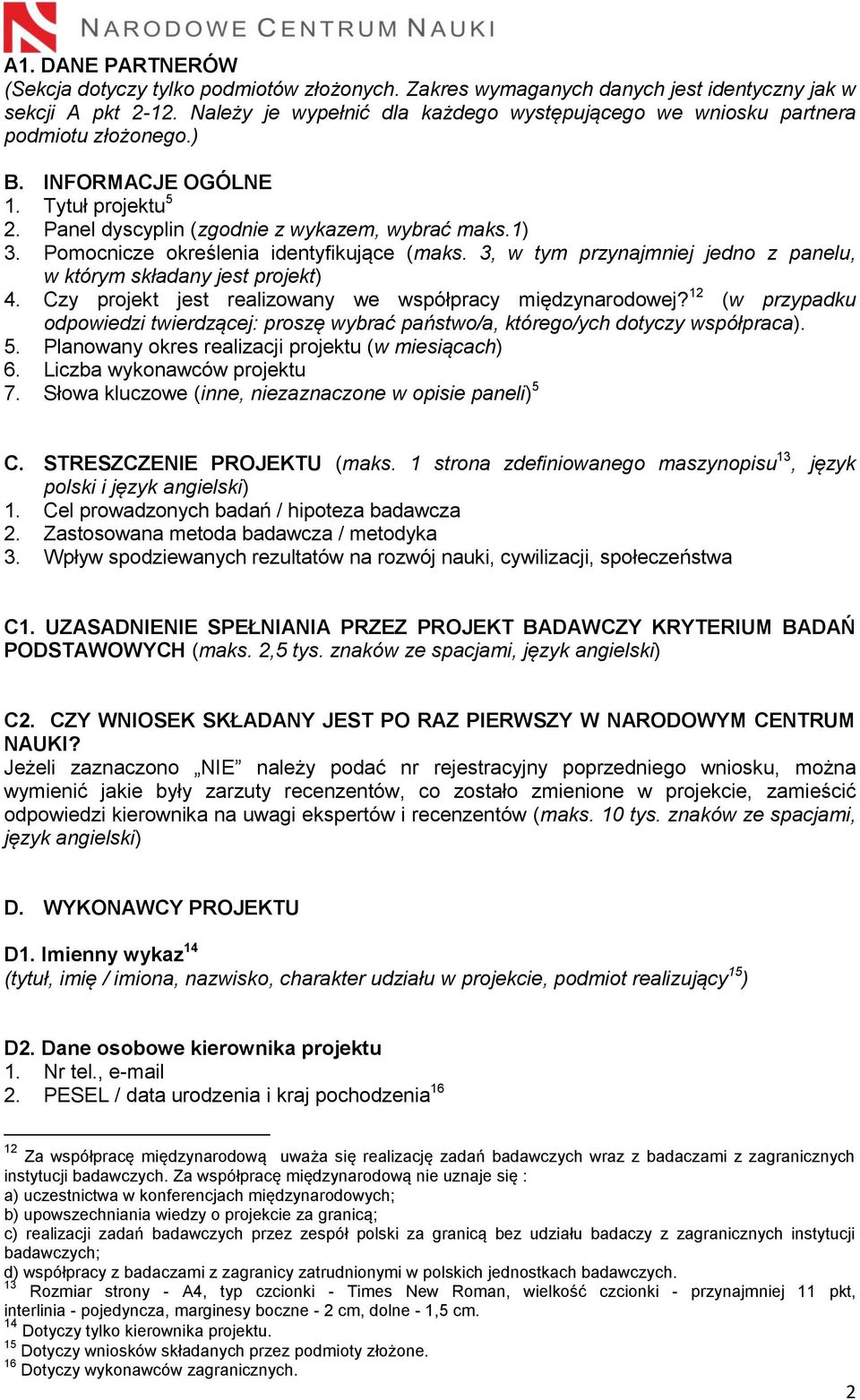 NARODOWE CENTRUM NAUKI

A1. DANE PARTNERÓW
(Sekcja dotyczy tylko podmiotów złożonych. Zakres wymaganych danych jest identyczny jak w sekcji A pkt 2-12. Należy je wypełnić dla każdego występującego we wniosku partnera podmiotu złożonego.)

B. INFORMACJE OGÓLNE
1. Tytuł projektu$^5$
2. Panel dyscyplin (zgodnie z wykazem, wybrać maks.1)
3. Pomocnicze określenia identyfikujące (maks. 3, w tym przynajmniej jedno z panelu, w którym składany jest projekt)
4. Czy projekt jest realizowany we współpracy międzynarodowej?$^{12}$ (w przypadku odpowiedzi twierdzącej: proszę wybrać państwo/a, którego/ych dotyczy współpraca).
5. Planowany okres realizacji projektu (w miesiącach)
6. Liczba wykonawców projektu
7. Słowa kluczowe (inne, niezaznaczone w opisie paneli)$^5$

C. STRESZCZENIE PROJEKTU (maks. 1 strona zdefiniowanego maszynopisu$^{13}$, język polski i język angielski)
1. Cel prowadzonych badań / hipoteza badawcza
2. Zastosowana metoda badawcza / metodyka
3. Wpływ spodziewanych rezultatów na rozwój nauki, cywilizacji, społeczeństwa

C1. UZASADNIENIE SPEŁNIANIA PRZEZ PROJEKT BADAWCZY KRYTERIUM BADAŃ PODSTAWOWYCH (maks. 2,5 tys. znaków ze spacjami, język angielski)

C2. CZY WNIOSEK SKŁADANY JEST PO RAZ PIERWSZY W NARODOWYM CENTRUM NAUKI?
Jeżeli zaznaczono „NIE” należy podać nr rejestracyjny poprzedniego wniosku, można wymienić jakie były zarzuty recenzentów, co zostało zmienione w projekcie, zamieścić odpowiedzi kierownika na uwagi ekspertów i recenzentów (maks. 10 tys. znaków ze spacjami, język angielski)

D. WYKONAWCY PROJEKTU

D1. Imienny wykaz$^{14}$
(tytuł, imię / imiona, nazwisko, charakter udziału w projekcie, podmiot realizujący$^{15}$)

D2. Dane osobowe kierownika projektu
1. Nr tel., e-mail
2. PESEL / data urodzenia i kraj pochodzenia$^{16}$

$^{12}$ Za współpracę międzynarodową uważa się realizację zadań badawczych wraz z badaczami z zagranicznych instytucji badawczych. Za współpracę międzynarodową nie uznaje się :
a) uczestnictwa w konferencjach międzynarodowych;
b) upowszechniania wiedzy o projekcie za granicą;
c) realizacji zadań badawczych przez zespół polski za granicą bez udziału badaczy z zagranicznych instytucji badawczych;
d) współpracy z badaczami z zagranicy zatrudnionymi w polskich jednostkach badawczych.
$^{13}$ Rozmiar strony - A4, typ czcionki - Times New Roman, wielkość czcionki - przynajmniej 11 pkt, interlinia - pojedyncza, marginesy boczne - 2 cm, dolne - 1,5 cm.
$^{14}$ Dotyczy tylko kierownika projektu.
$^{15}$ Dotyczy wniosków składanych przez podmioty złożone.
$^{16}$ Dotyczy wykonawców zagranicznych.

2